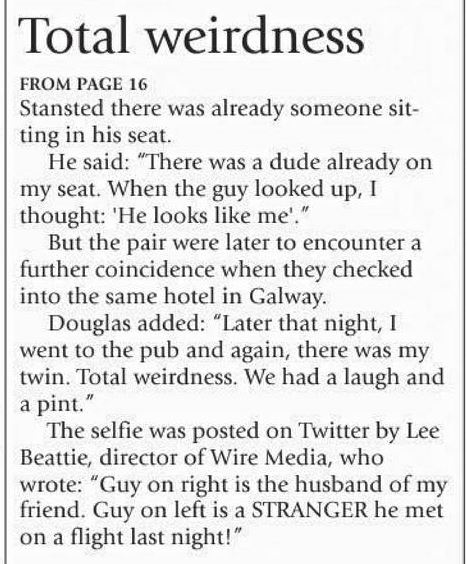 Total weirdness

FROM PAGE 16
Stansted there was already someone sitting in his seat.

He said: "There was a dude already on my seat. When the guy looked up, I thought: 'He looks like me'."

But the pair were later to encounter a further coincidence when they checked into the same hotel in Galway.

Douglas added: "Later that night, I went to the pub and again, there was my twin. Total weirdness. We had a laugh and a pint."

The selfie was posted on Twitter by Lee Beattie, director of Wire Media, who wrote: "Guy on right is the husband of my friend. Guy on left is a STRANGER he met on a flight last night!"